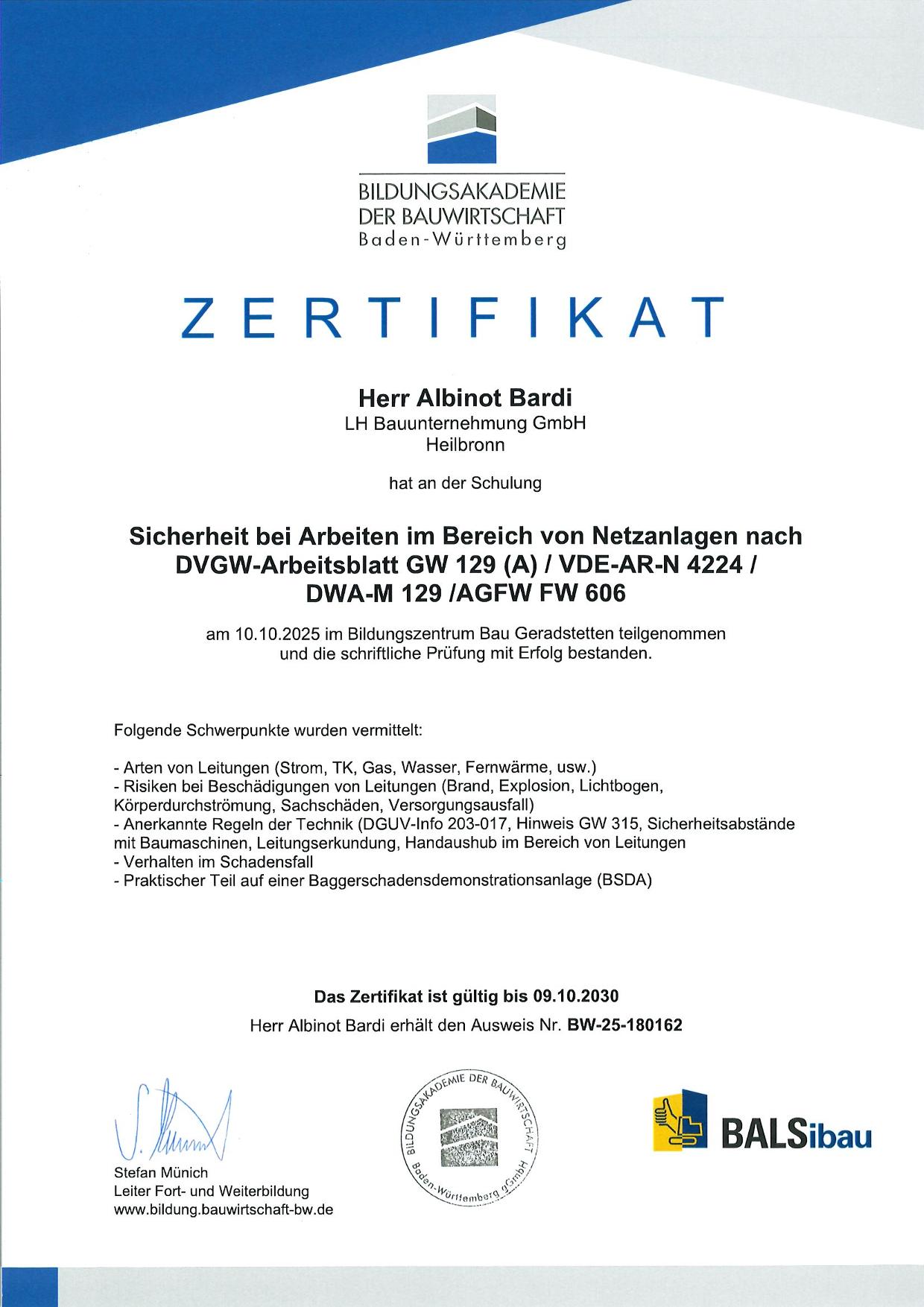 BILDUNGSAKADEMIE
DER BAUWIRTSCHAFT
Baden-Württemberg

ZERTIFIKAT

Herr Albinot Bardi
LH Bauunternehmung GmbH
Heilbronn

hat an der Schulung

Sicherheit bei Arbeiten im Bereich von Netzanlagen nach DVGW-Arbeitsblatt GW 129 (A) / VDE-AR-N 4224 / DWA-M 129 /AGFW FW 606

am 10.10.2025 im Bildungszentrum Bau Geradstetten teilgenommen und die schriftliche Prüfung mit Erfolg bestanden.

Folgende Schwerpunkte wurden vermittelt:

- Arten von Leitungen (Strom, TK, Gas, Wasser, Fernwärme, usw.)
- Risiken bei Beschädigungen von Leitungen (Brand, Explosion, Lichtbogen, Körperdurchströmung, Sachschäden, Versorgungsausfall)
- Anerkannte Regeln der Technik (DGUV-Info 203-017, Hinweis GW 315, Sicherheitsabstände mit Baumaschinen, Leitungserkundung, Handaushub im Bereich von Leitungen
- Verhalten im Schadensfall
- Praktischer Teil auf einer Baggerschadensdemonstrationsanlage (BSDA)

Das Zertifikat ist gültig bis 09.10.2030
Herr Albinot Bardi erhält den Ausweis Nr. BW-25-180162

Stefan Münich
Leiter Fort- und Weiterbildung
www.bildung.bauwirtschaft-bw.de

BILDUNGSAKADEMIE DER BAUWIRTSCHAFT Baden-Württemberg gGmbH

BALSibau